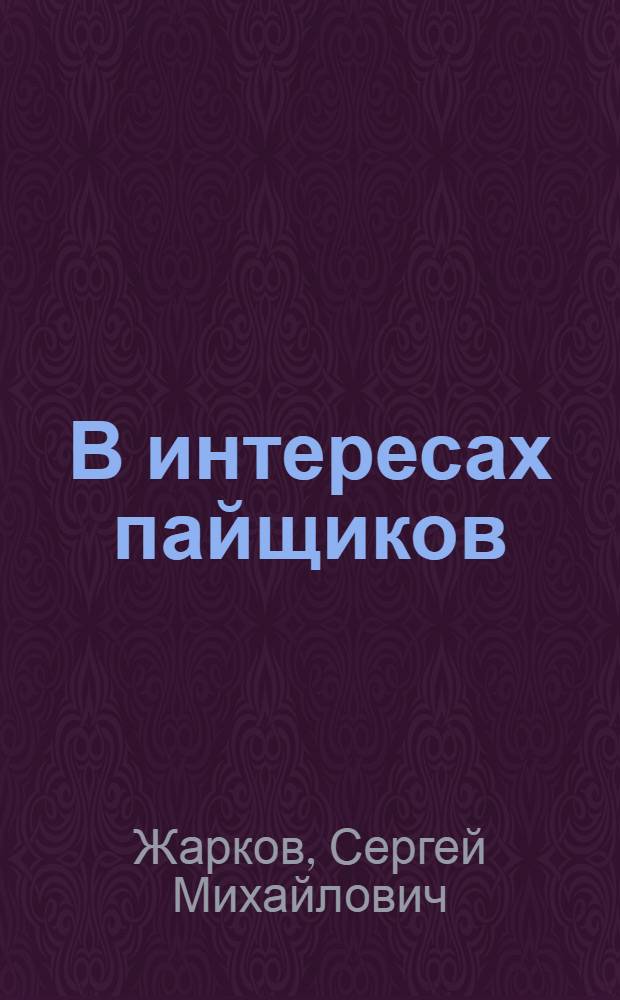 В интересах пайщиков

Жарков, Сергей Михайлович